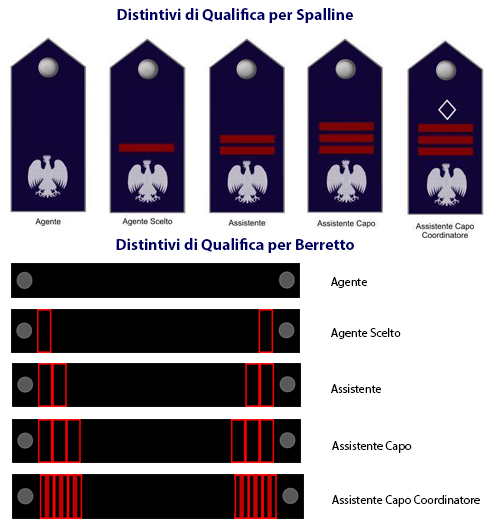 Distintivi di Qualifica per Spalline

Agente

Agente Scelto

Assistente

Assistente Capo

Assistente Capo Coordinatore

Distintivi di Qualifica per Berretto

Agente

Agente Scelto

Assistente

Assistente Capo

Assistente Capo Coordinatore